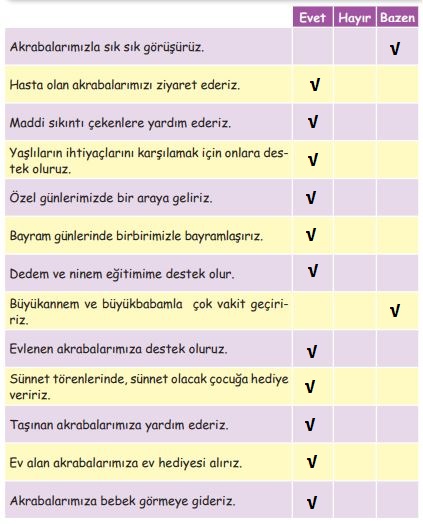 | | Evet | Hayır | Bazen |
|---|---|---|---|
| Akrabalarımızla sık sık görüşürüz. | | | √ |
| Hasta olan akrabalarımızı ziyaret ederiz. | √ | | |
| Maddi sıkıntı çekenlere yardım ederiz. | √ | | |
| Yaşlıların ihtiyaçlarını karşılamak için onlara destek oluruz. | √ | | |
| Özel günlerimizde bir araya geliriz. | √ | | |
| Bayram günlerinde birbirimizle bayramlaşırız. | √ | | |
| Dedem ve ninem eğitimime destek olur. | √ | | |
| Büyükannem ve büyükbabamla çok vakit geçiririz. | | | √ |
| Evlenen akrabalarımıza destek oluruz. | √ | | |
| Sünnet törenlerinde, sünnet olacak çocuğa hediye veririz. | √ | | |
| Taşınan akrabalarımıza yardım ederiz. | √ | | |
| Ev alan akrabalarımıza ev hediyesi alırız. | √ | | |
| Akrabalarımıza bebek görmeye gideriz. | √ | | |